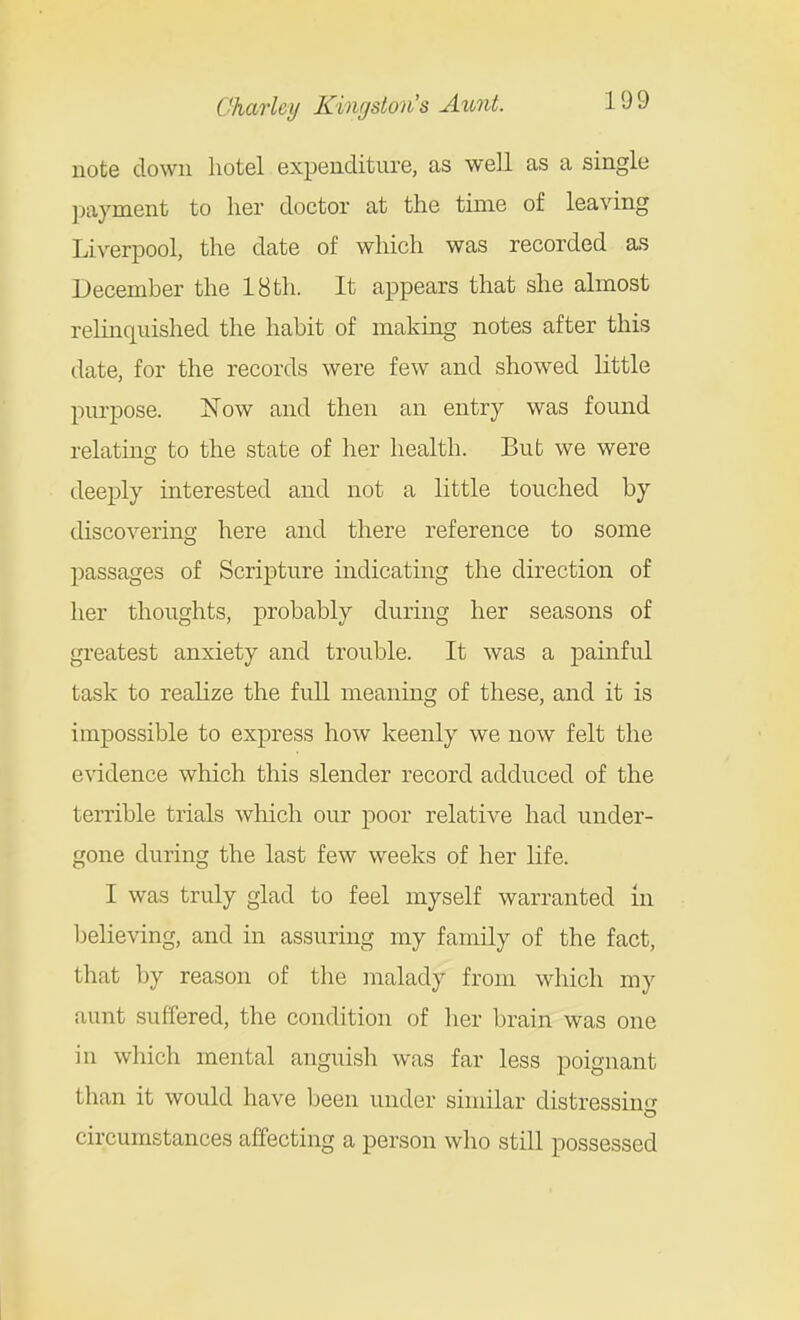 Charley Kingston's Aunt. 199

note down hotel expenditure, as well as a single payment to her doctor at the time of leaving Liverpool, the date of which was recorded as December the 18th. It appears that she almost relinquished the habit of making notes after this date, for the records were few and showed little purpose. Now and then an entry was found relating to the state of her health. But we were deeply interested and not a little touched by discovering here and there reference to some passages of Scripture indicating the direction of her thoughts, probably during her seasons of greatest anxiety and trouble. It was a painful task to realize the full meaning of these, and it is impossible to express how keenly we now felt the evidence which this slender record adduced of the terrible trials which our poor relative had undergone during the last few weeks of her life.

I was truly glad to feel myself warranted in believing, and in assuring my family of the fact, that by reason of the malady from which my aunt suffered, the condition of her brain was one in which mental anguish was far less poignant than it would have been under similar distressing circumstances affecting a person who still possessed